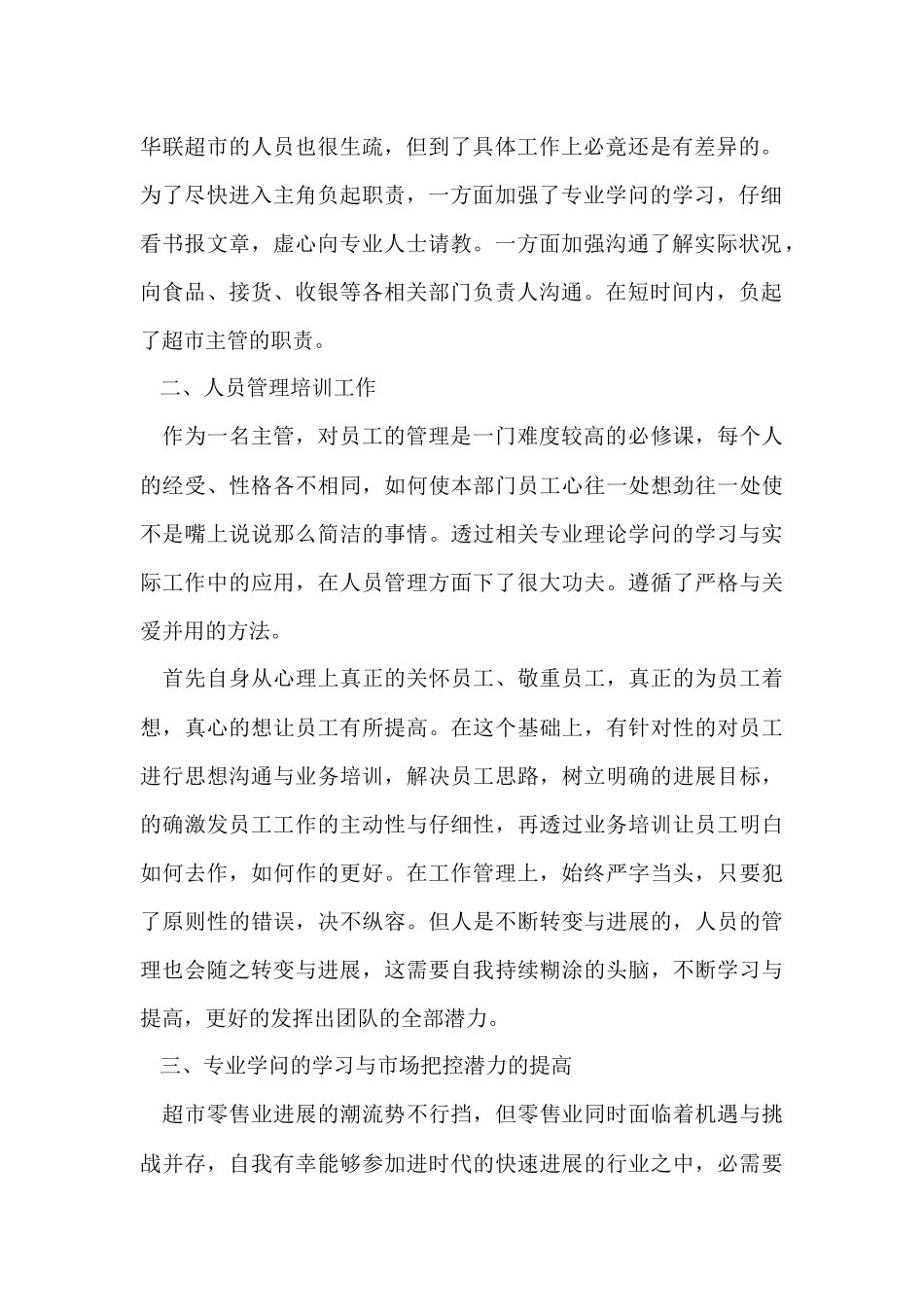 华联超市的人员也很生疏，但到了具体工作上必竟还是有差异的。为了尽快进入主角负起职责，一方面加强了专业学问的学习，仔细看书报文章，虚心向专业人士请教。一方面加强沟通了解实际状况，向食品、接货、收银等各相关部门负责人沟通。在短时间内，负起了超市主管的职责。

二、人员管理培训工作

作为一名主管，对员工的管理是一门难度较高的必修课，每个人的经受、性格各不相同，如何使本部门员工心往一处想劲往一处使不是嘴上说说那么简洁的事情。透过相关专业理论学问的学习与实际工作中的应用，在人员管理方面下了很大功夫。遵循了严格与关爱并用的方法。

首先自身从心理上真正的关怀员工、敬重员工，真正的为员工着想，真心的想让员工有所提高。在这个基础上，有针对性的对员工进行思想沟通与业务培训，解决员工思路，树立明确的进展目标，的确激发员工工作的主动性与仔细性，再透过业务培训让员工明白如何去作，如何作的更好。在工作管理上，始终严字当头，只要犯了原则性的错误，决不纵容。但人是不断转变与进展的，人员的管理也会随之转变与进展，这需要自我持续糊涂的头脑，不断学习与提高，更好的发挥出团队的全部潜力。

三、专业学问的学习与市场把控潜力的提高

超市零售业进展的潮流势不行挡，但零售业同时面临着机遇与挑战并存，自我有幸能够参加进时代的快速进展的行业之中，必需要